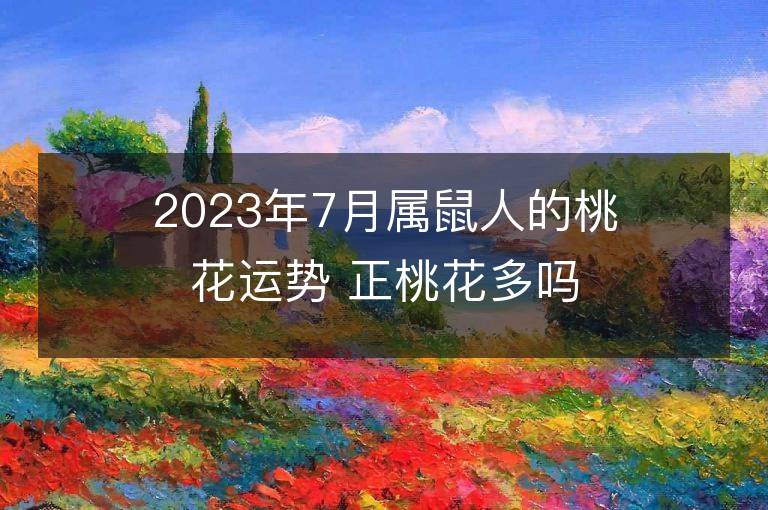 2023年7月属鼠人的桃花运势 正桃花多吗